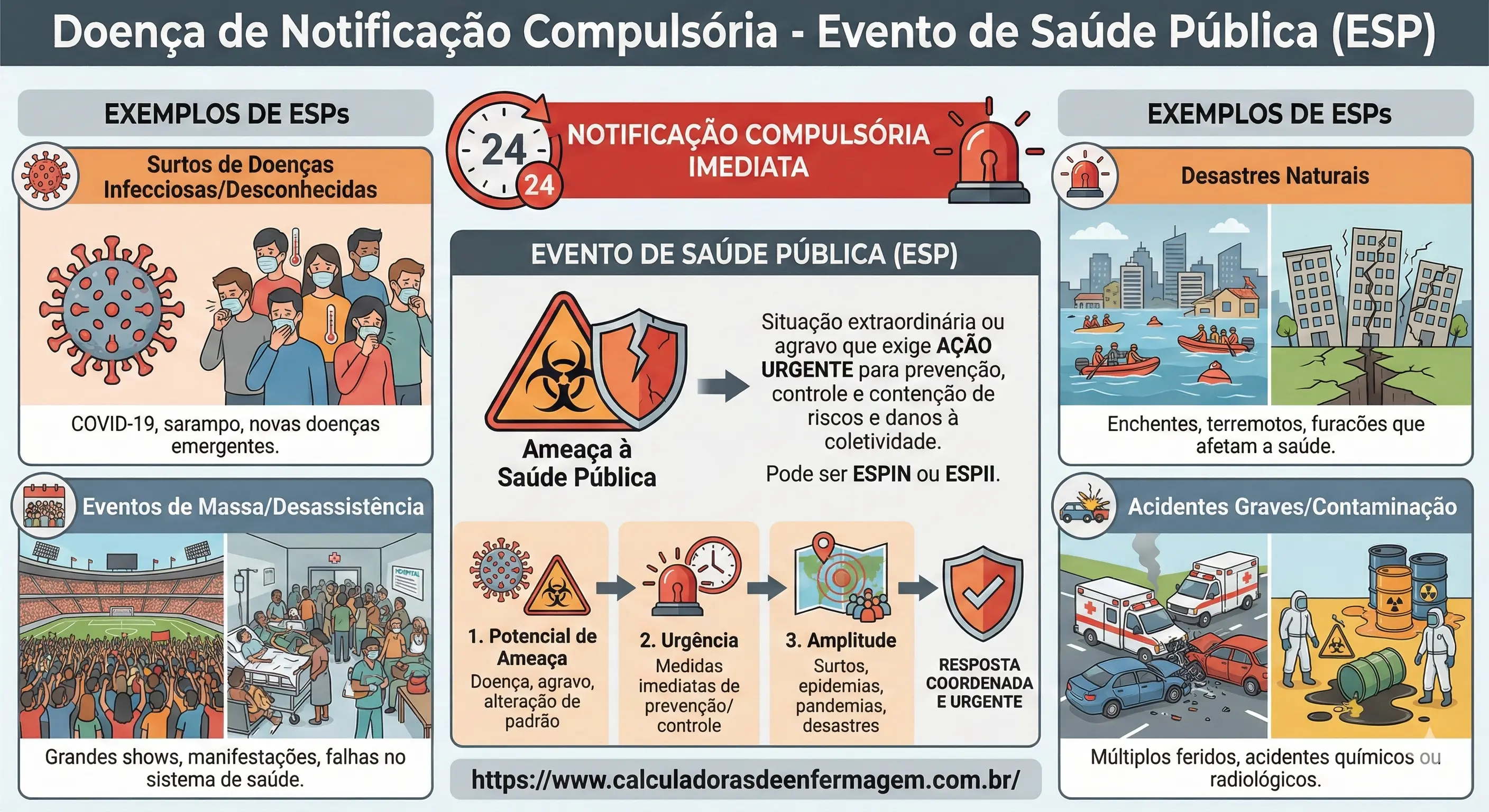 Doença de Notificação Compulsória - Evento de Saúde Pública (ESP)

EXEMPLOS DE ESPs

Surtos de Doenças Infecciosas/Desconhecidas

COVID-19, sarampo, novas doenças emergentes.

Eventos de Massa/Desassistência

HOSPITAL

Grandes shows, manifestações, falhas no sistema de saúde.

24

24

NOTIFICAÇÃO COMPULSÓRIA IMEDIATA

EVENTO DE SAÚDE PÚBLICA (ESP)

Ameaça à Saúde Pública

Situação extraordinária ou agravo que exige AÇÃO URGENTE para prevenção, controle e contenção de riscos e danos à coletividade.

Pode ser ESPIN ou ESPII.

1. Potencial de Ameaça
Doença, agravo, alteração de padrão

2. Urgência
Medidas imediatas de prevenção/ controle

3. Amplitude
Surtos, epidemias, pandemias, desastres

RESPOSTA COORDENADA E URGENTE

https://www.calculadorasdeenfermagem.com.br/

EXEMPLOS DE ESPs

Desastres Naturais

Enchentes, terremotos, furacões que afetam a saúde.

Acidentes Graves/Contaminação

Múltiplos feridos, acidentes químicos ou radiológicos.